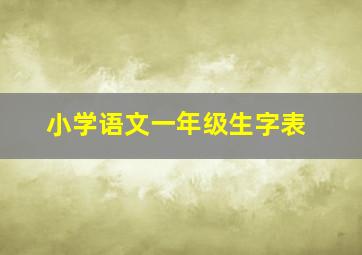 小学语文一年级生字表